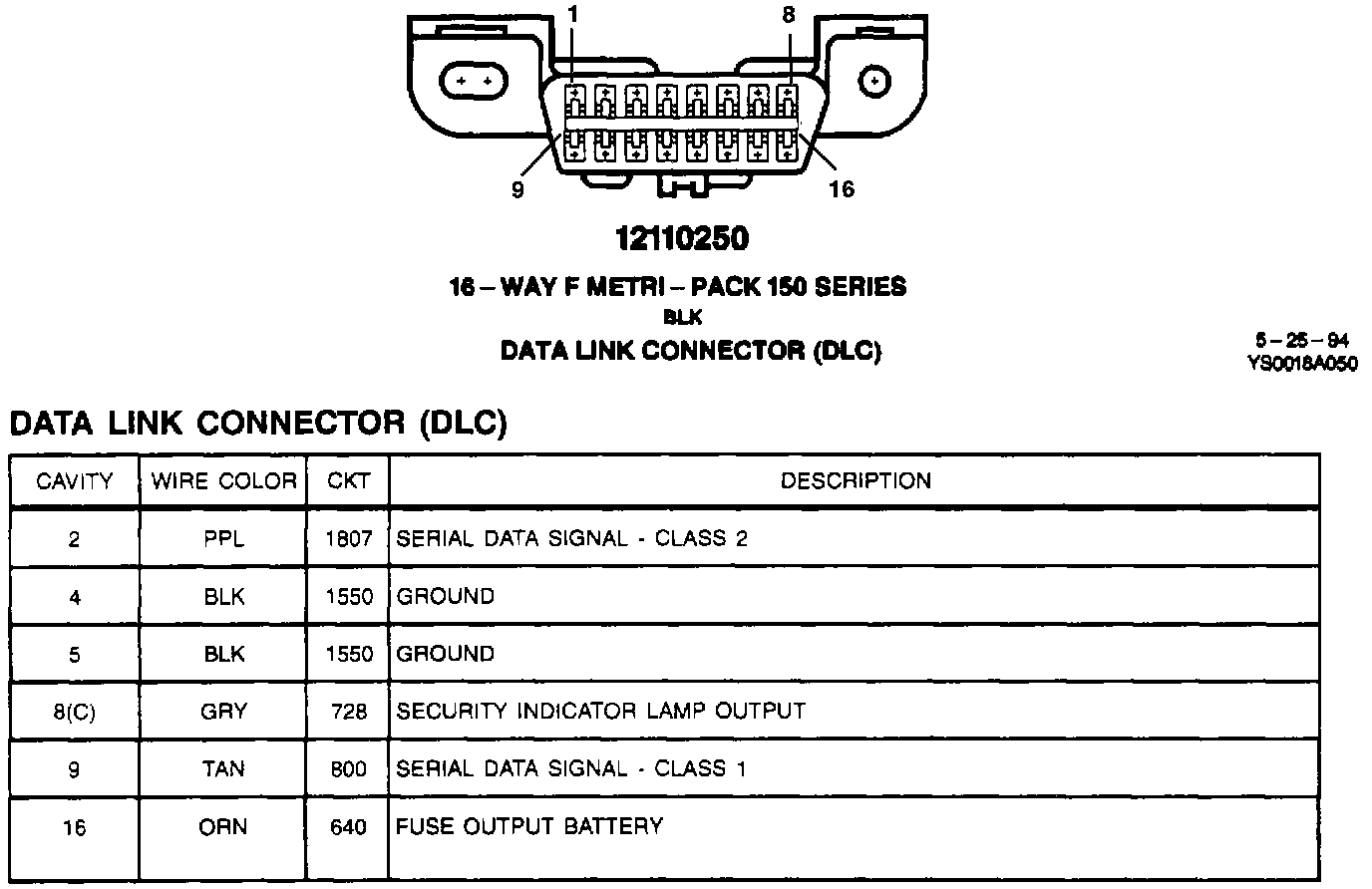 1
8
9
16

12110250

16 – WAY F METRI – PACK 150 SERIES
BLK
DATA LINK CONNECTOR (DLC)

5 – 25 – 94
YS0018A050

DATA LINK CONNECTOR (DLC)

| CAVITY | WIRE COLOR | CKT | DESCRIPTION |
|---|---|---|---|
| 2 | PPL | 1807 | SERIAL DATA SIGNAL - CLASS 2 |
| 4 | BLK | 1550 | GROUND |
| 5 | BLK | 1550 | GROUND |
| 8(C) | GRY | 728 | SECURITY INDICATOR LAMP OUTPUT |
| 9 | TAN | 800 | SERIAL DATA SIGNAL - CLASS 1 |
| 16 | ORN | 640 | FUSE OUTPUT BATTERY |